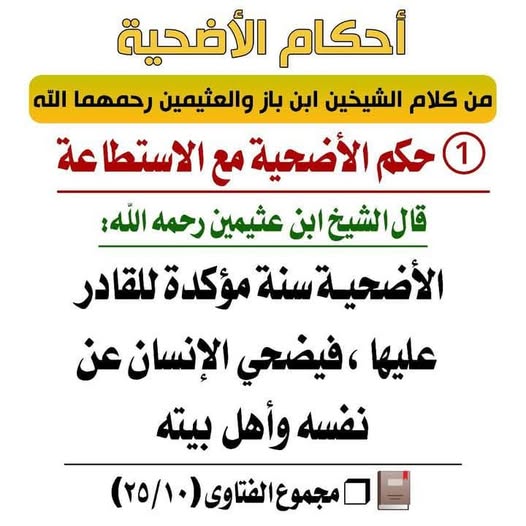 أحكام الأضحية

من كلام الشيخين ابن باز والعثيمين رحمهما الله

① حكم الأضحية مع الاستطاعة

قال الشيخ ابن عثيمين رحمه الله:

الأضحية سنة مؤكدة للقادر عليها ، فيضحي الإنسان عن نفسه وأهل بيته

☐ مجموع الفتاوى (٢٥/١٠)